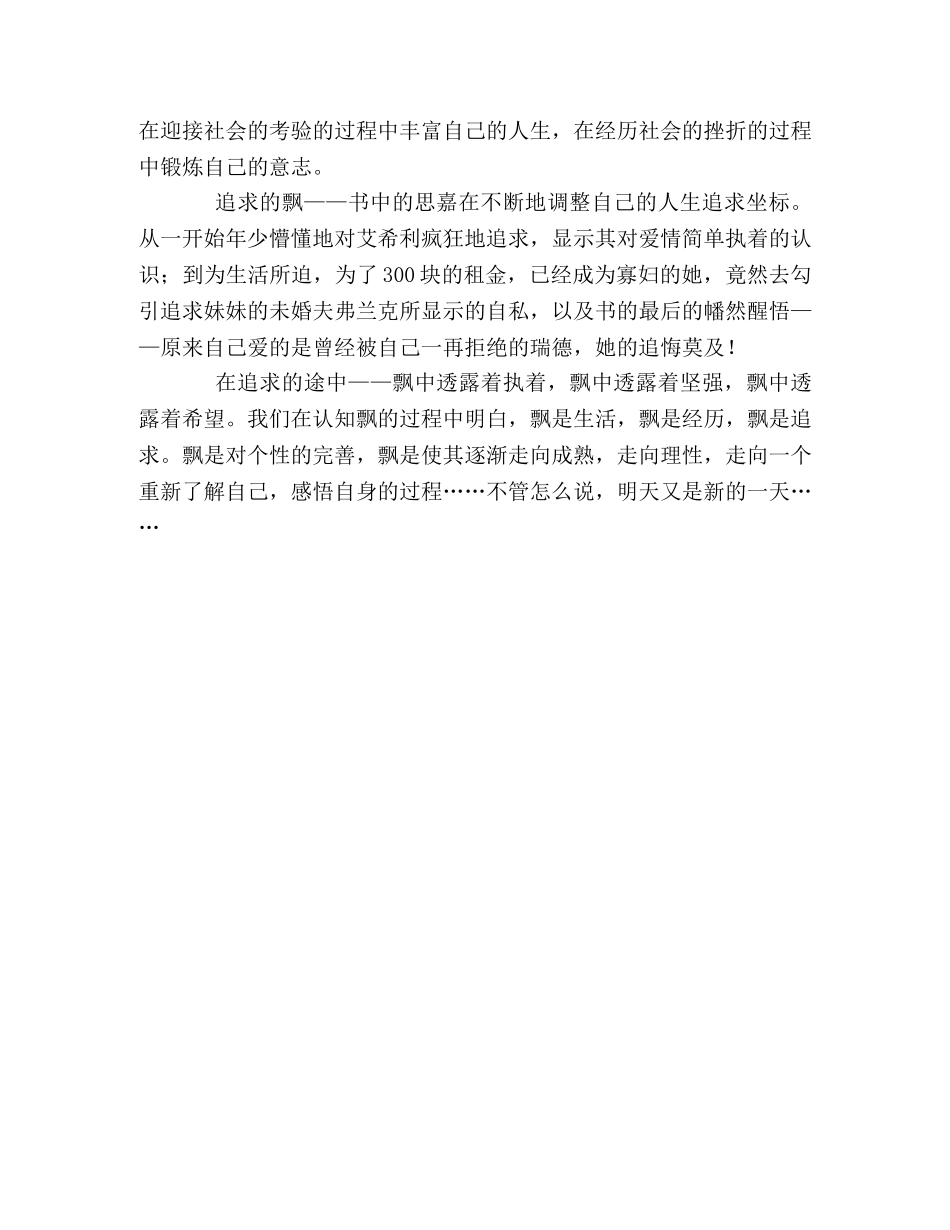 在迎接社会的考验的过程中丰富自己的人生，在经历社会的挫折的过程中锻炼自己的意志。

追求的飘——书中的思嘉在不断地调整自己的人生追求坐标。从一开始年少懵懂地对艾希利疯狂地追求，显示其对爱情简单执着的认识；到为生活所迫，为了300块的租金，已经成为寡妇的她，竟然去勾引追求妹妹的未婚夫弗兰克所显示的自私，以及书的最后的幡然醒悟——原来自己爱的是曾经被自己一再拒绝的瑞德，她的追悔莫及！

在追求的途中——飘中透露着执着，飘中透露着坚强，飘中透露着希望。我们在认知飘的过程中明白，飘是生活，飘是经历，飘是追求。飘是对个性的完善，飘是使其逐渐走向成熟，走向理性，走向一个重新了解自己，感悟自身的过程……不管怎么说，明天又是新的一天……